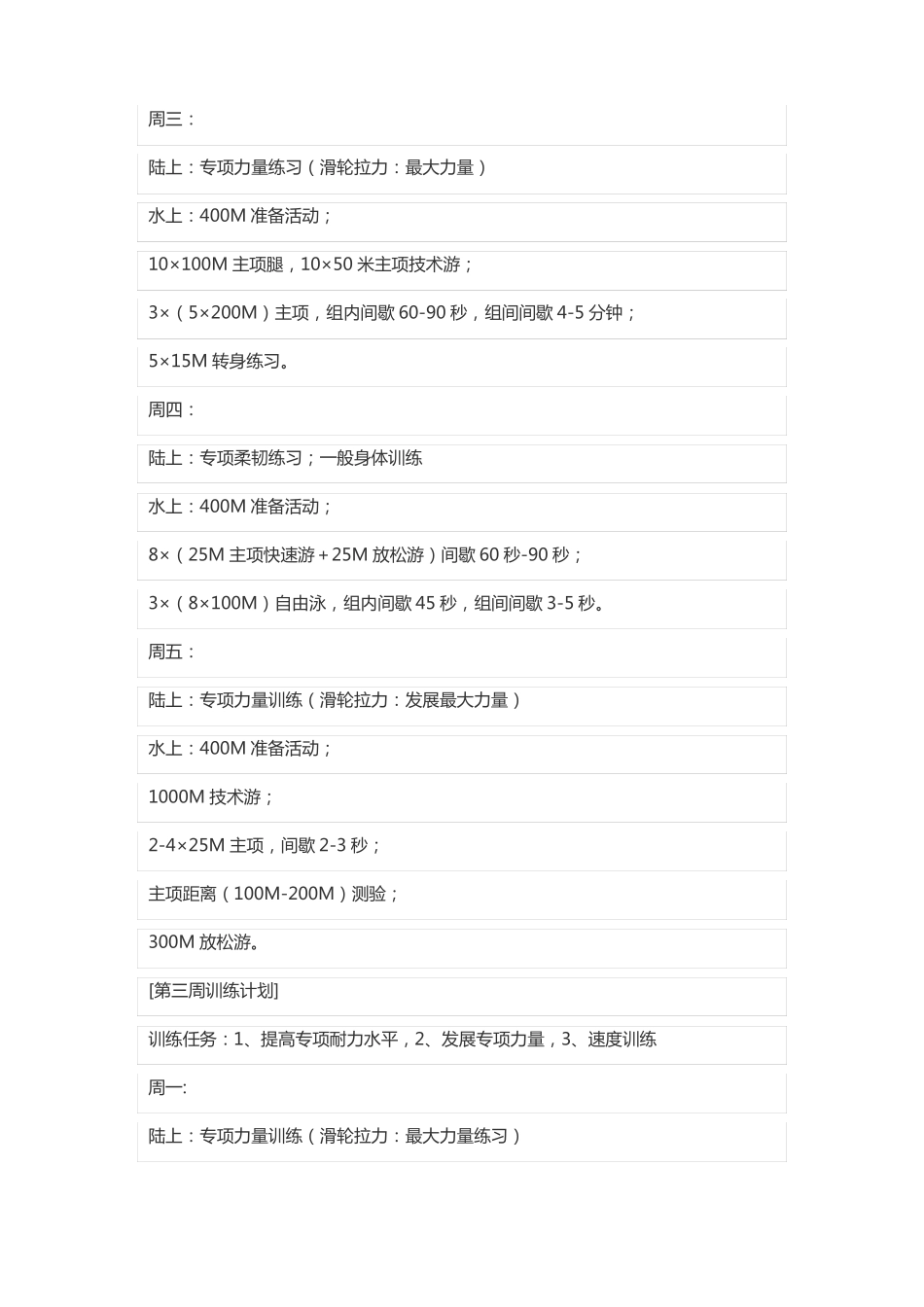 周三：

陆上：专项力量练习（滑轮拉力：最大力量）

水上：400M 准备活动；

10×100M 主项腿，10×50 米主项技术游；

3×（5×200M）主项，组内间歇 60-90 秒，组间间歇 4-5 分钟；

5×15M 转身练习。

周四：

陆上：专项柔韧练习；一般身体训练

水上：400M 准备活动；

8×（25M 主项快速游＋25M 放松游）间歇 60 秒-90 秒；

3×（8×100M）自由泳，组内间歇 45 秒，组间间歇 3-5 秒。

周五：

陆上：专项力量训练（滑轮拉力：发展最大力量）

水上：400M 准备活动；

1000M 技术游；

2-4×25M 主项，间歇 2-3 秒；

主项距离（100M-200M）测验；

300M 放松游。

[第三周训练计划]

训练任务：1、提高专项耐力水平，2、发展专项力量，3、速度训练

周一:

陆上：专项力量训练（滑轮拉力：最大力量练习）